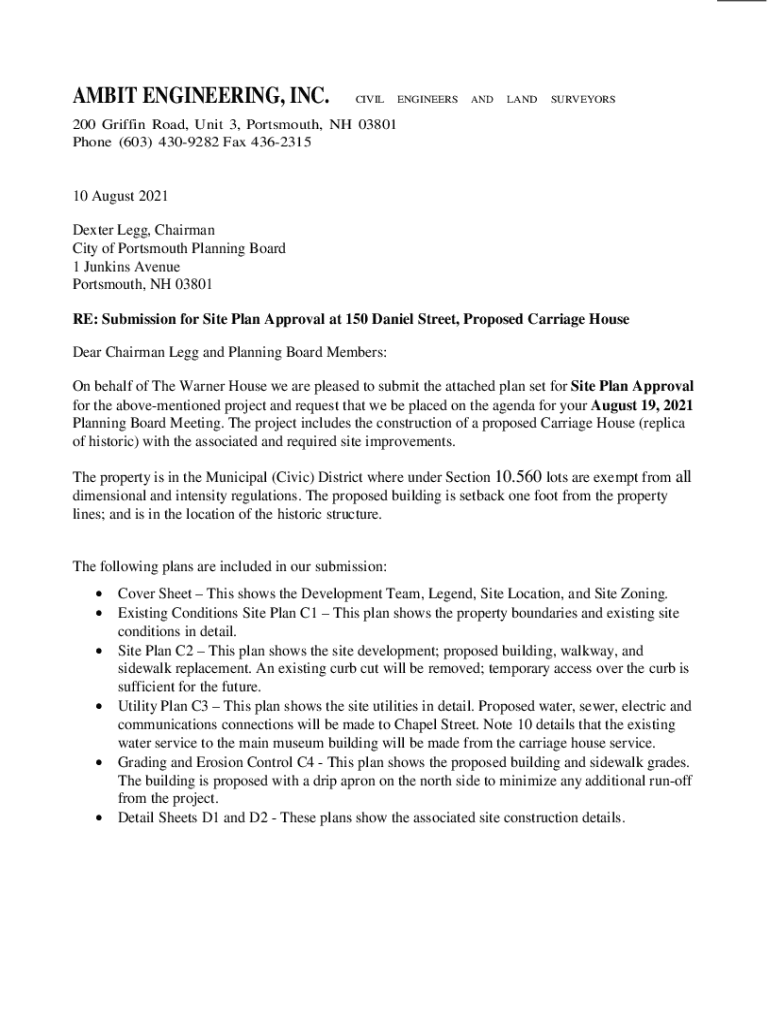 AMBIT ENGINEERING, INC. CIVIL ENGINEERS AND LAND SURVEYORS

200 Griffin Road, Unit 3, Portsmouth, NH 03801
Phone (603) 430-9282 Fax 436-2315

10 August 2021

Dexter Legg, Chairman
City of Portsmouth Planning Board
1 Junkins Avenue
Portsmouth, NH 03801

RE: Submission for Site Plan Approval at 150 Daniel Street, Proposed Carriage House

Dear Chairman Legg and Planning Board Members:

On behalf of The Warner House we are pleased to submit the attached plan set for Site Plan Approval for the above-mentioned project and request that we be placed on the agenda for your August 19, 2021 Planning Board Meeting. The project includes the construction of a proposed Carriage House (replica of historic) with the associated and required site improvements.

The property is in the Municipal (Civic) District where under Section 10.560 lots are exempt from all dimensional and intensity regulations. The proposed building is setback one foot from the property lines; and is in the location of the historic structure.

The following plans are included in our submission:

• Cover Sheet – This shows the Development Team, Legend, Site Location, and Site Zoning.
• Existing Conditions Site Plan C1 – This plan shows the property boundaries and existing site conditions in detail.
• Site Plan C2 – This plan shows the site development; proposed building, walkway, and sidewalk replacement. An existing curb cut will be removed; temporary access over the curb is sufficient for the future.
• Utility Plan C3 – This plan shows the site utilities in detail. Proposed water, sewer, electric and communications connections will be made to Chapel Street. Note 10 details that the existing water service to the main museum building will be made from the carriage house service.
• Grading and Erosion Control C4 - This plan shows the proposed building and sidewalk grades. The building is proposed with a drip apron on the north side to minimize any additional run-off from the project.
• Detail Sheets D1 and D2 - These plans show the associated site construction details.